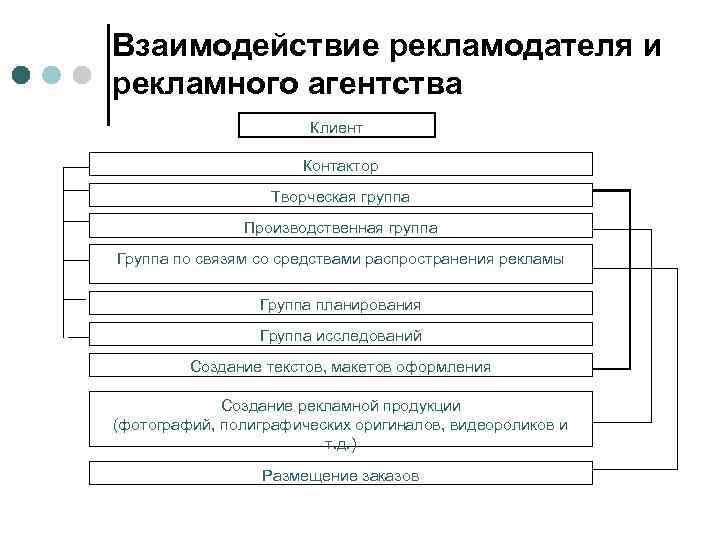 Взаимодействие рекламодателя и рекламного агентства

Клиент

Контактор

Творческая группа

Производственная группа

Группа по связям со средствами распространения рекламы

Группа планирования

Группа исследований

Создание текстов, макетов оформления

Создание рекламной продукции (фотографий, полиграфических оригиналов, видеороликов и т.д.)

Размещение заказов